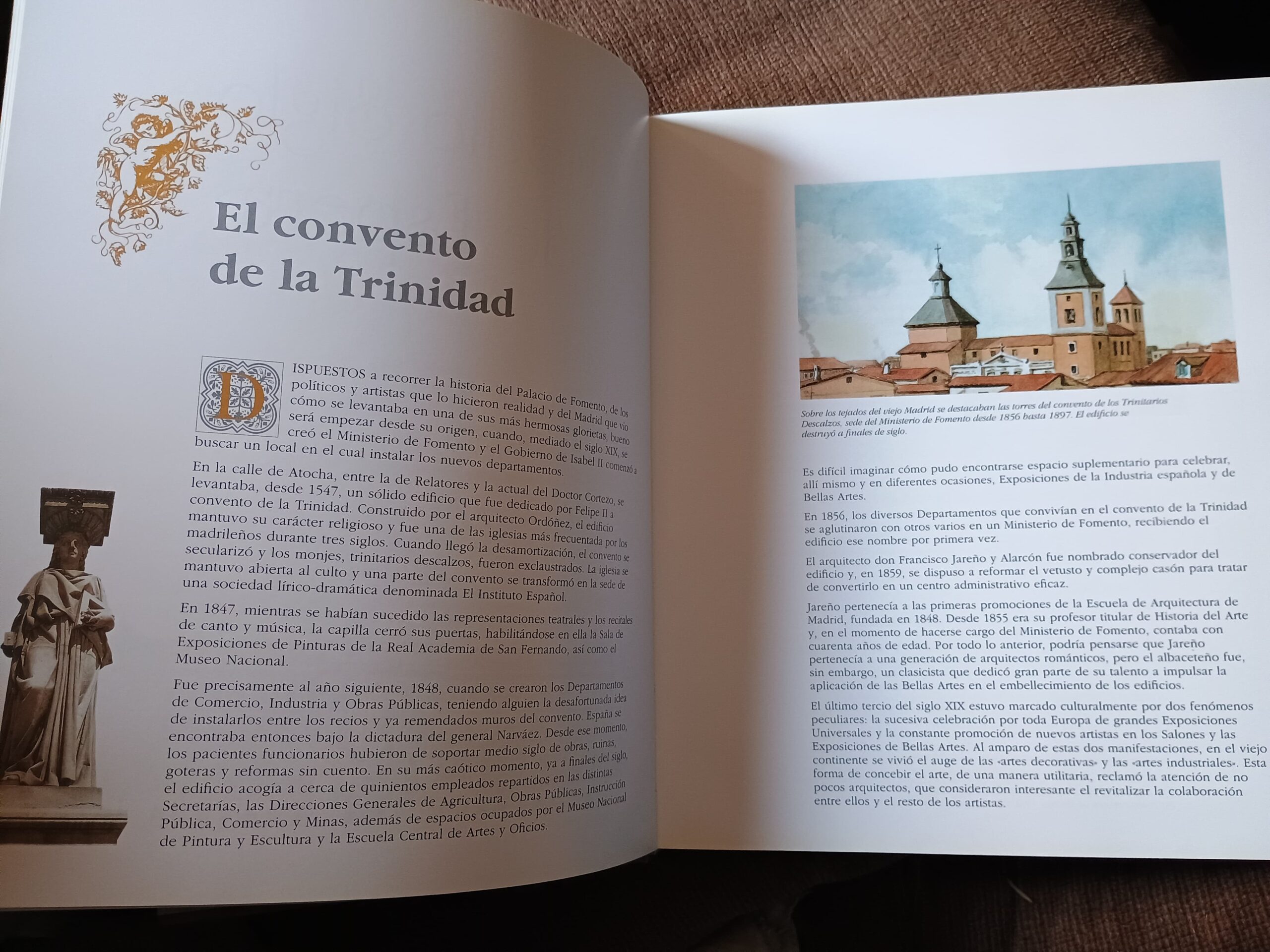 El convento de la Trinidad

DISPUESTOS a recorrer la historia del Palacio de Fomento, de los políticos y artistas que lo hicieron realidad y del Madrid que vio cómo se levantaba en una de sus más hermosas glorietas, bueno será empezar desde su origen, cuando, mediado el siglo XIX, se creó el Ministerio de Fomento y el Gobierno de Isabel II comenzó a buscar un local en el cual instalar los nuevos departamentos.

En la calle de Atocha, entre la de Relatores y la actual del Doctor Cortezo, se levantaba, desde 1547, un sólido edificio que fue dedicado por Felipe II a convento de la Trinidad. Construido por el arquitecto Ordóñez, el edificio mantuvo su carácter religioso y fue una de las iglesias más frecuentada por los madrileños durante tres siglos. Cuando llegó la desamortización, el convento se secularizó y los monjes, trinitarios descalzos, fueron exclaustrados. La iglesia se mantuvo abierta al culto y una parte del convento se transformó en la sede de una sociedad lírico-dramática denominada El Instituto Español.

En 1847, mientras se habían sucedido las representaciones teatrales y los recitales de canto y música, la capilla cerró sus puertas, habilitándose en ella la Sala de Exposiciones de Pinturas de la Real Academia de San Fernando, así como el Museo Nacional.

Fue precisamente al año siguiente, 1848, cuando se crearon los Departamentos de Comercio, Industria y Obras Públicas, teniendo alguien la desafortunada idea de instalarlos entre los recios y ya remendados muros del convento. España se encontraba entonces bajo la dictadura del general Narváez. Desde ese momento, los pacientes funcionarios hubieron de soportar medio siglo de obras, ruinas, goteras y reformas sin cuento. En su más caótico momento, ya a finales del siglo, el edificio acogía a cerca de quinientos empleados repartidos en las distintas Secretarías, las Direcciones Generales de Agricultura, Obras Públicas, Instrucción Pública, Comercio y Minas, además de espacios ocupados por el Museo Nacional de Pintura y Escultura y la Escuela Central de Artes y Oficios.

Sobre los tejados del viejo Madrid se destacaban las torres del convento de los Trinitarios Descalzos, sede del Ministerio de Fomento desde 1856 hasta 1897. El edificio se destruyó a finales de siglo.

Es difícil imaginar cómo pudo encontrarse espacio suplementario para celebrar, allí mismo y en diferentes ocasiones, Exposiciones de la Industria española y de Bellas Artes.

En 1856, los diversos Departamentos que convivían en el convento de la Trinidad se aglutinaron con otros varios en un Ministerio de Fomento, recibiendo el edificio ese nombre por primera vez.

El arquitecto don Francisco Jareño y Alarcón fue nombrado conservador del edificio y, en 1859, se dispuso a reformar el vetusto y complejo casón para tratar de convertirlo en un centro administrativo eficaz.

Jareño pertenecía a las primeras promociones de la Escuela de Arquitectura de Madrid, fundada en 1848. Desde 1855 era su profesor titular de Historia del Arte y, en el momento de hacerse cargo del Ministerio de Fomento, contaba con cuarenta años de edad. Por todo lo anterior, podría pensarse que Jareño pertenecía a una generación de arquitectos románticos, pero el albaceteño fue, sin embargo, un clasicista que dedicó gran parte de su talento a impulsar la aplicación de las Bellas Artes en el embellecimiento de los edificios.

El último tercio del siglo XIX estuvo marcado culturalmente por dos fenómenos peculiares: la sucesiva celebración por toda Europa de grandes Exposiciones Universales y la constante promoción de nuevos artistas en los Salones y las Exposiciones de Bellas Artes. Al amparo de estas dos manifestaciones, en el viejo continente se vivió el auge de las «artes decorativas» y las «artes industriales». Esta forma de concebir el arte, de una manera utilitaria, reclamó la atención de no pocos arquitectos, que consideraron interesante el revitalizar la colaboración entre ellos y el resto de los artistas.